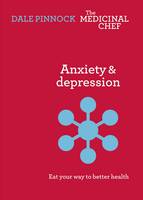 DALE PINNOCK The MEDICINAL CHEF

Anxiety & depression

Eat your way to better health